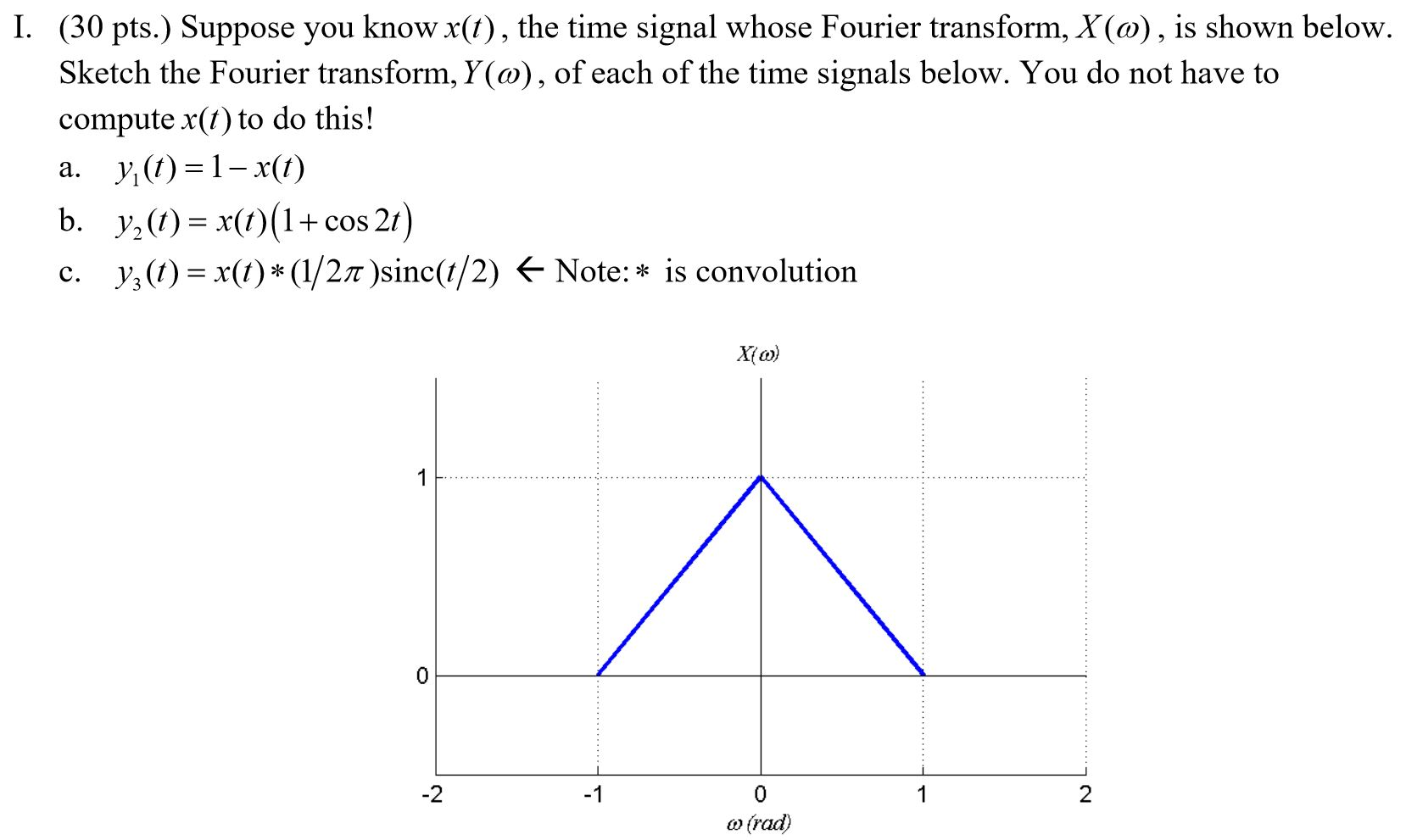 I. (30 pts.) Suppose you know $x(t)$, the time signal whose Fourier transform, $X(\omega)$, is shown below. Sketch the Fourier transform, $Y(\omega)$, of each of the time signals below. You do not have to compute $x(t)$ to do this!

a. $y_1(t) = 1 - x(t)$

b. $y_2(t) = x(t)(1 + \cos 2t)$

c. $y_3(t) = x(t) * (1/2\pi)\text{sinc}(t/2)$ ← Note: $*$ is convolution

$X(\omega)$

1

0

-2 -1 0 1 2

$\omega$ (rad)